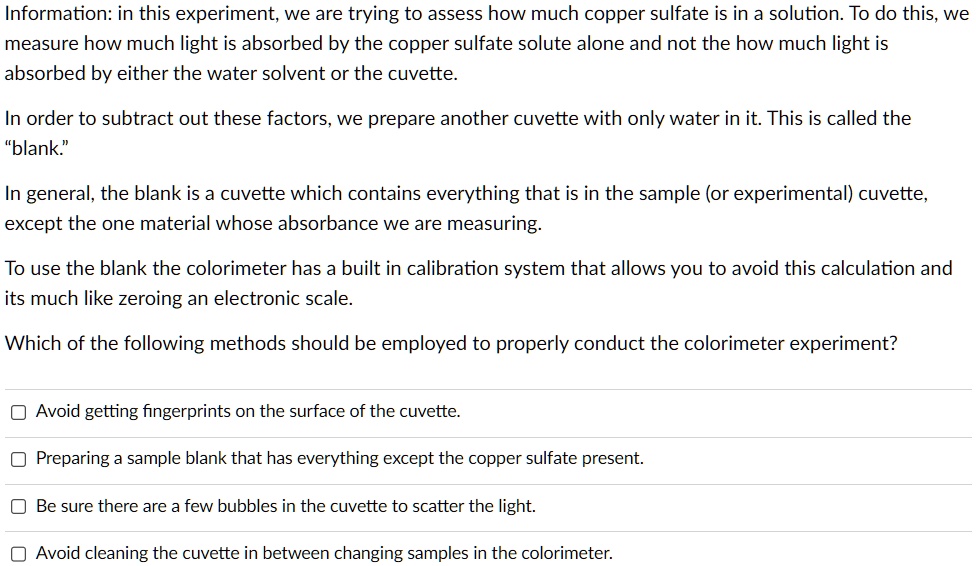 Information: in this experiment, we are trying to assess how much copper sulfate is in a solution. To do this, we measure how much light is absorbed by the copper sulfate solute alone and not the how much light is absorbed by either the water solvent or the cuvette.

In order to subtract out these factors, we prepare another cuvette with only water in it. This is called the "blank."

In general, the blank is a cuvette which contains everything that is in the sample (or experimental) cuvette, except the one material whose absorbance we are measuring.

To use the blank the colorimeter has a built in calibration system that allows you to avoid this calculation and its much like zeroing an electronic scale.

Which of the following methods should be employed to properly conduct the colorimeter experiment?

☐ Avoid getting fingerprints on the surface of the cuvette.

☐ Preparing a sample blank that has everything except the copper sulfate present.

☐ Be sure there are a few bubbles in the cuvette to scatter the light.

☐ Avoid cleaning the cuvette in between changing samples in the colorimeter.